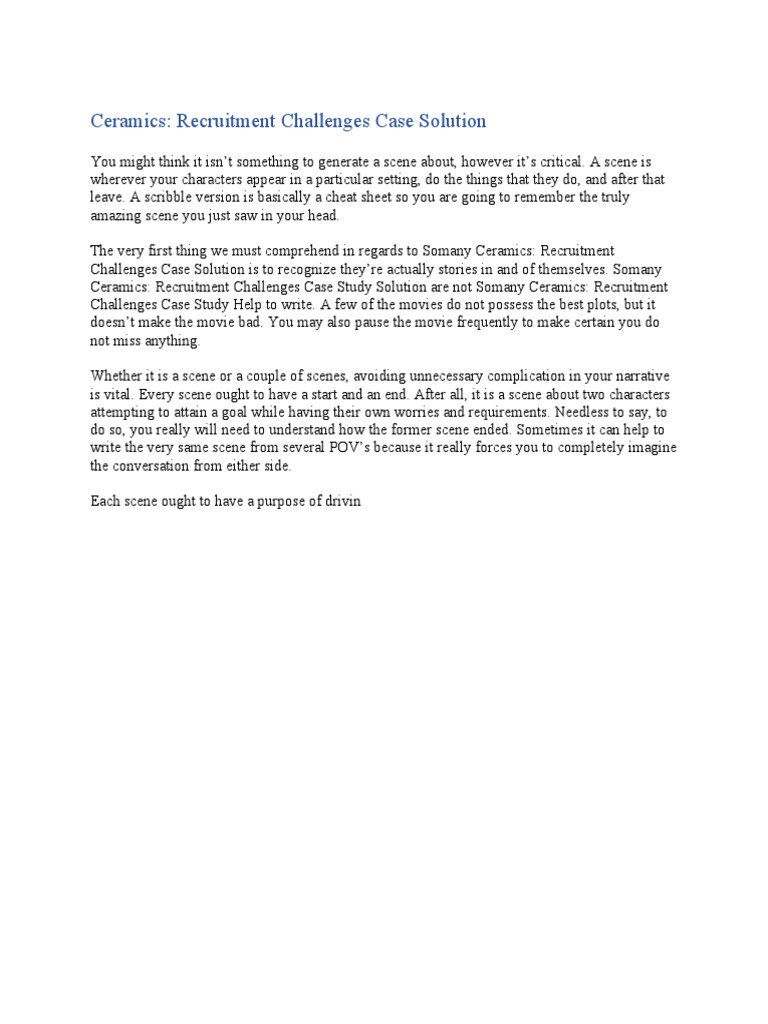 Ceramics: Recruitment Challenges Case Solution

You might think it isn't something to generate a scene about, however it's critical. A scene is wherever your characters appear in a particular setting, do the things that they do, and after that leave. A scribble version is basically a cheat sheet so you are going to remember the truly amazing scene you just saw in your head.

The very first thing we must comprehend in regards to Somany Ceramics: Recruitment Challenges Case Solution is to recognize they're actually stories in and of themselves. Somany Ceramics: Recruitment Challenges Case Study Solution are not Somany Ceramics: Recruitment Challenges Case Study Help to write. A few of the movies do not possess the best plots, but it doesn't make the movie bad. You may also pause the movie frequently to make certain you do not miss anything.

Whether it is a scene or a couple of scenes, avoiding unnecessary complication in your narrative is vital. Every scene ought to have a start and an end. After all, it is a scene about two characters attempting to attain a goal while having their own worries and requirements. Needless to say, to do so, you really will need to understand how the former scene ended. Sometimes it can help to write the very same scene from several POV's because it really forces you to completely imagine the conversation from either side.

Each scene ought to have a purpose of drivin